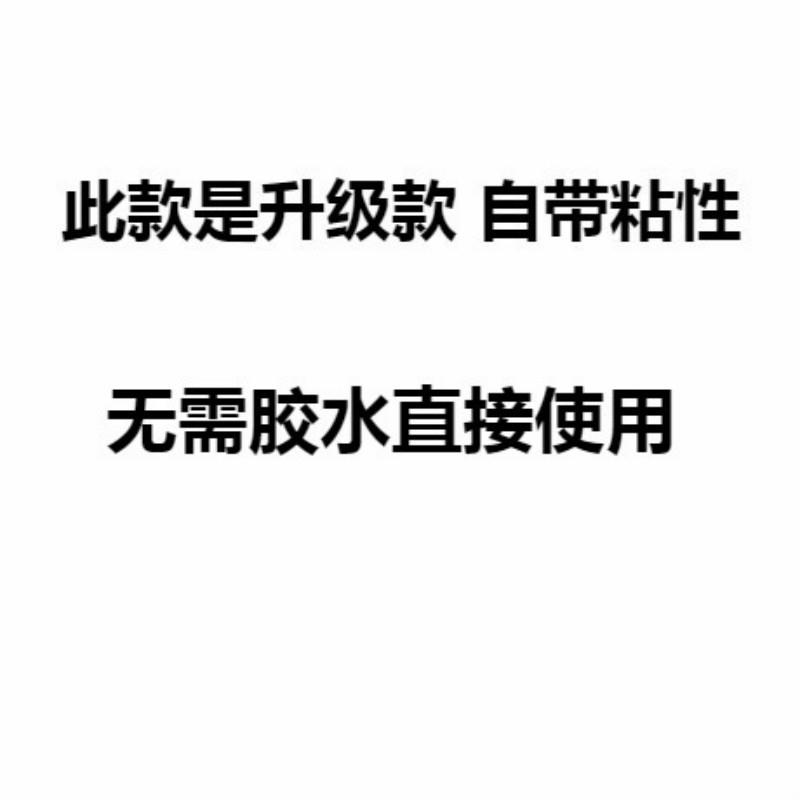 此款是升级款 自带粘性

无需胶水直接使用